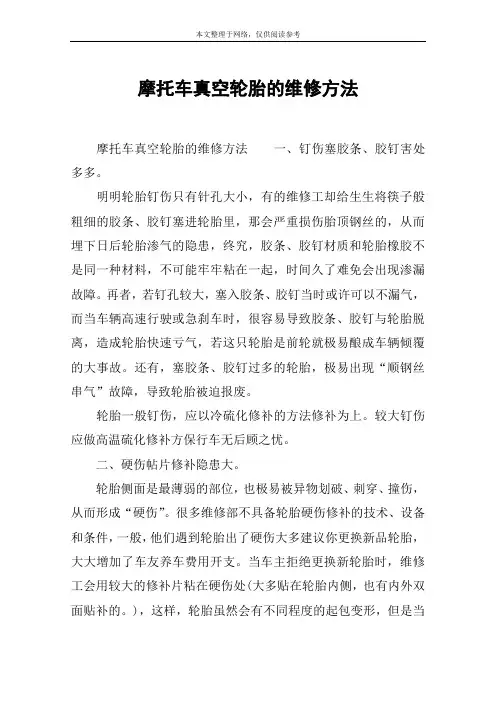 本文整理于网络，仅供阅读参考

摩托车真空轮胎的维修方法

摩托车真空轮胎的维修方法　　一、钉伤塞胶条、胶钉害处多多。

明明轮胎钉伤只有针孔大小，有的维修工却给生生将筷子般粗细的胶条、胶钉塞进轮胎里，那会严重损伤胎顶钢丝的，从而埋下日后轮胎渗气的隐患，终究，胶条、胶钉材质和轮胎橡胶不是同一种材料，不可能牢牢粘在一起，时间久了难免会出现渗漏故障。再者，若钉孔较大，塞入胶条、胶钉当时或许可以不漏气，而当车辆高速行驶或急刹车时，很容易导致胶条、胶钉与轮胎脱离，造成轮胎快速亏气，若这只轮胎是前轮就极易酿成车辆倾覆的大事故。还有，塞胶条、胶钉过多的轮胎，极易出现“顺钢丝串气”故障，导致轮胎被迫报废。

轮胎一般钉伤，应以冷硫化修补的方法修补为上。较大钉伤应做高温硫化修补方保行车无后顾之忧。

二、硬伤帖片修补隐患大。

轮胎侧面是最薄弱的部位，也极易被异物划破、刺穿、撞伤，从而形成“硬伤”。很多维修部不具备轮胎硬伤修补的技术、设备和条件，一般，他们遇到轮胎出了硬伤大多建议你更换新品轮胎，大大增加了车友养车费用开支。当车主拒绝更换新轮胎时，维修工会用较大的修补片粘在硬伤处(大多贴在轮胎内侧，也有内外双面贴补的。)，这样，轮胎虽然会有不同程度的起包变形，但是当